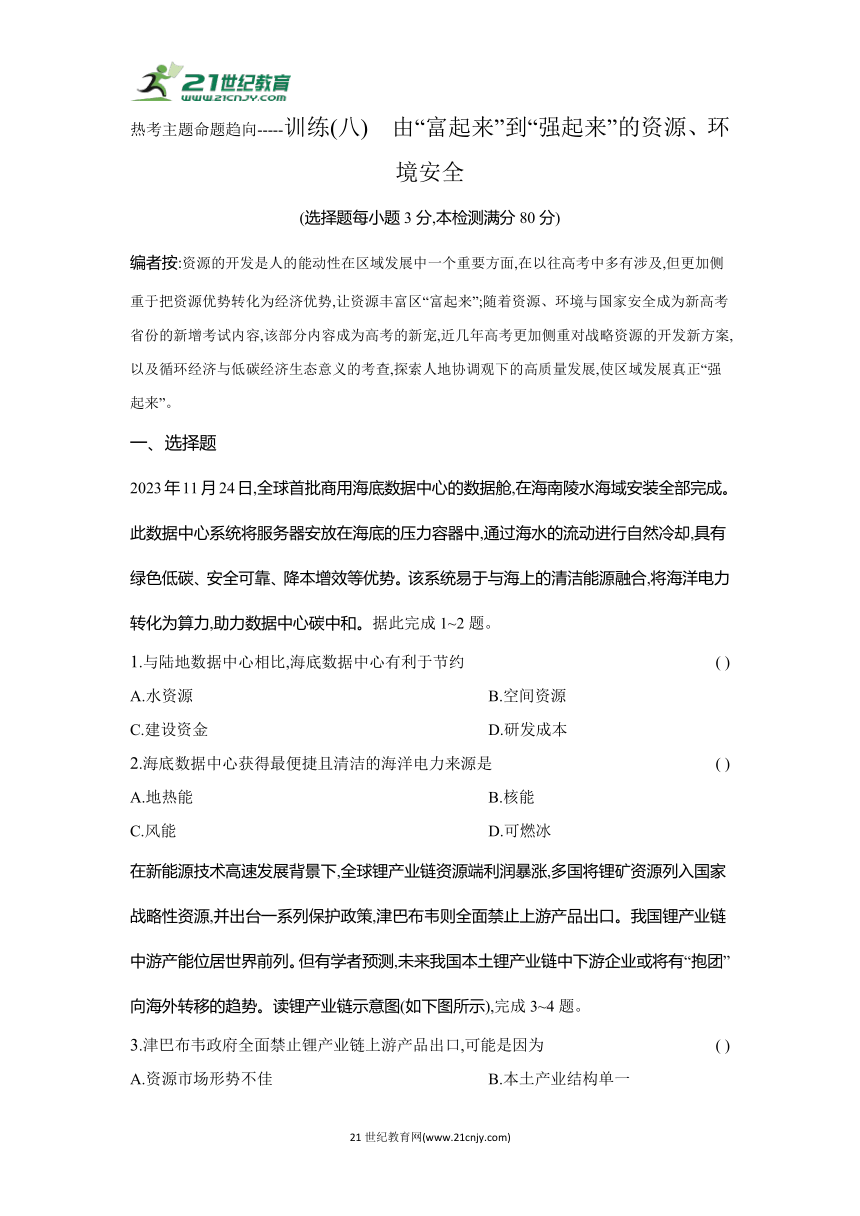 21世纪教育
www.21cnjy.com

热考主题命题趋向-----训练(八) 由“富起来”到“强起来”的资源、环境安全

(选择题每小题 3 分,本检测满分 80 分)

编者按:资源的开发是人的能动性在区域发展中一个重要方面,在以往高考中多有涉及,但更加侧重于把资源优势转化为经济优势,让资源丰富区“富起来”;随着资源、环境与国家安全成为新高考省份的新增考试内容,该部分内容成为高考的新宠,近几年高考更加侧重对战略资源的开发新方案,以及循环经济与低碳经济生态意义的考查,探索人地协调观下的高质量发展,使区域发展真正“强起来”。

一、选择题

2023 年 11 月 24 日,全球首批商用海底数据中心的数据舱,在海南陵水海域安装全部完成。此数据中心系统将服务器安放在海底的压力容器中,通过海水的流动进行自然冷却,具有绿色低碳、安全可靠、降本增效等优势。该系统易于与海上的清洁能源融合,将海洋电力转化为算力,助力数据中心碳中和。据此完成 1~2 题。

1.与陆地数据中心相比,海底数据中心有利于节约 ( )

A.水资源
B.空间资源
C.建设资金
D.研发成本

2.海底数据中心获得最便捷且清洁的海洋电力来源是 ( )

A.地热能
B.核能
C.风能
D.可燃冰

在新能源技术高速发展背景下,全球锂产业链资源端利润暴涨,多国将锂矿资源列入国家战略性资源,并出台一系列保护政策,津巴布韦则全面禁止上游产品出口。我国锂产业链中游产能位居世界前列。但有学者预测,未来我国本土锂产业链中下游企业或将有“抱团”向海外转移的趋势。读锂产业链示意图(如下图所示),完成 3~4 题。

3.津巴布韦政府全面禁止锂产业链上游产品出口,可能是因为 ( )

A.资源市场形势不佳
B.本土产业结构单一

21 世纪教育网(www.21cnjy.com)